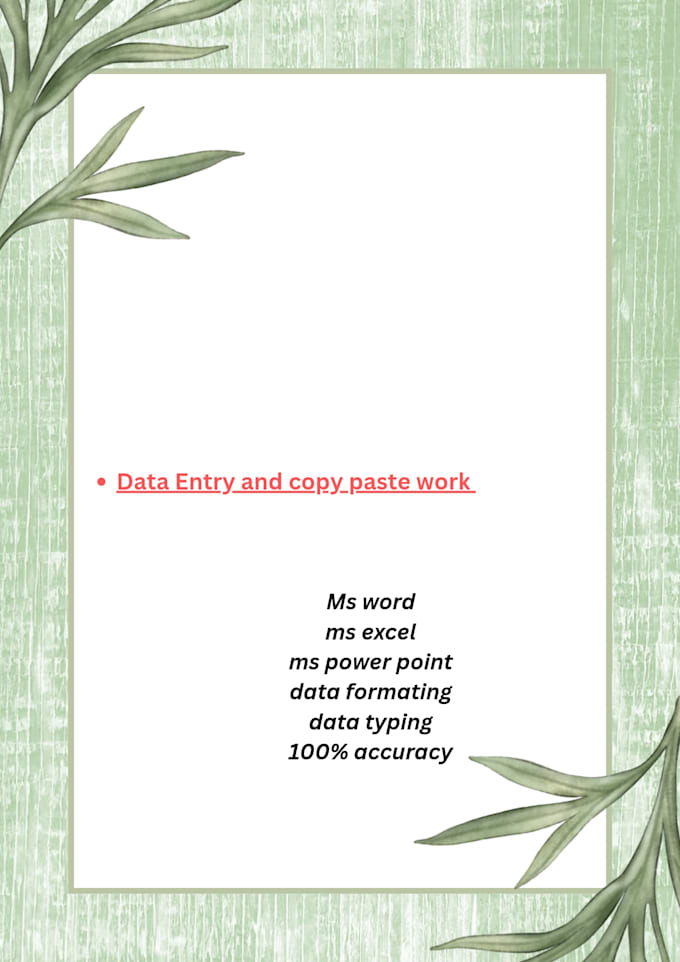 • Data Entry and copy paste work

Ms word
ms excel
ms power point
data formating
data typing
100% accuracy